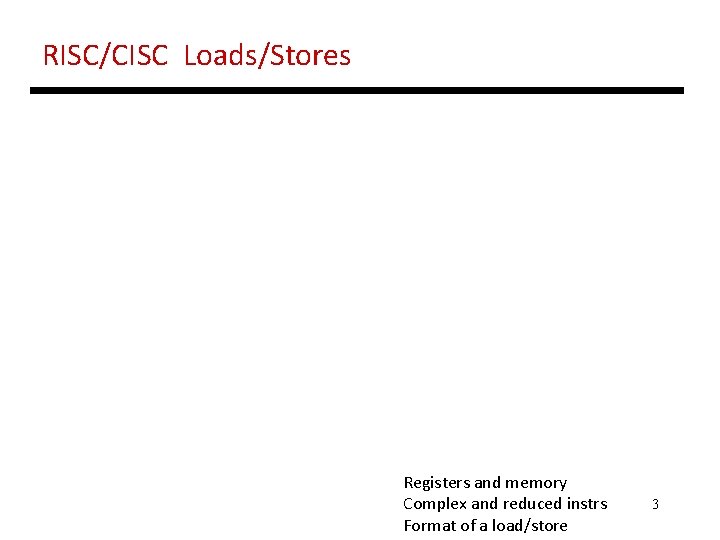 RISC/CISC Loads/Stores

Registers and memory
Complex and reduced instrs
Format of a load/store

3